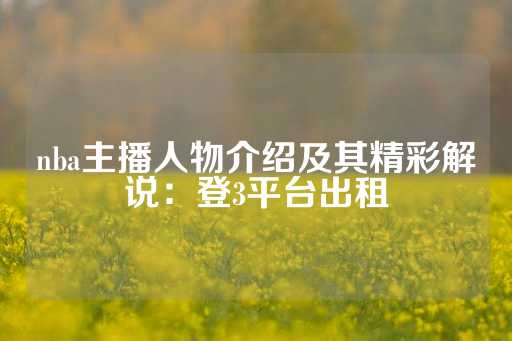 nba主播人物介绍及其精彩解说：登3平台出租